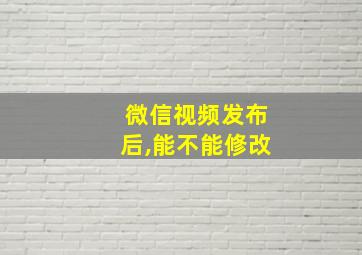 微信视频发布后,能不能修改